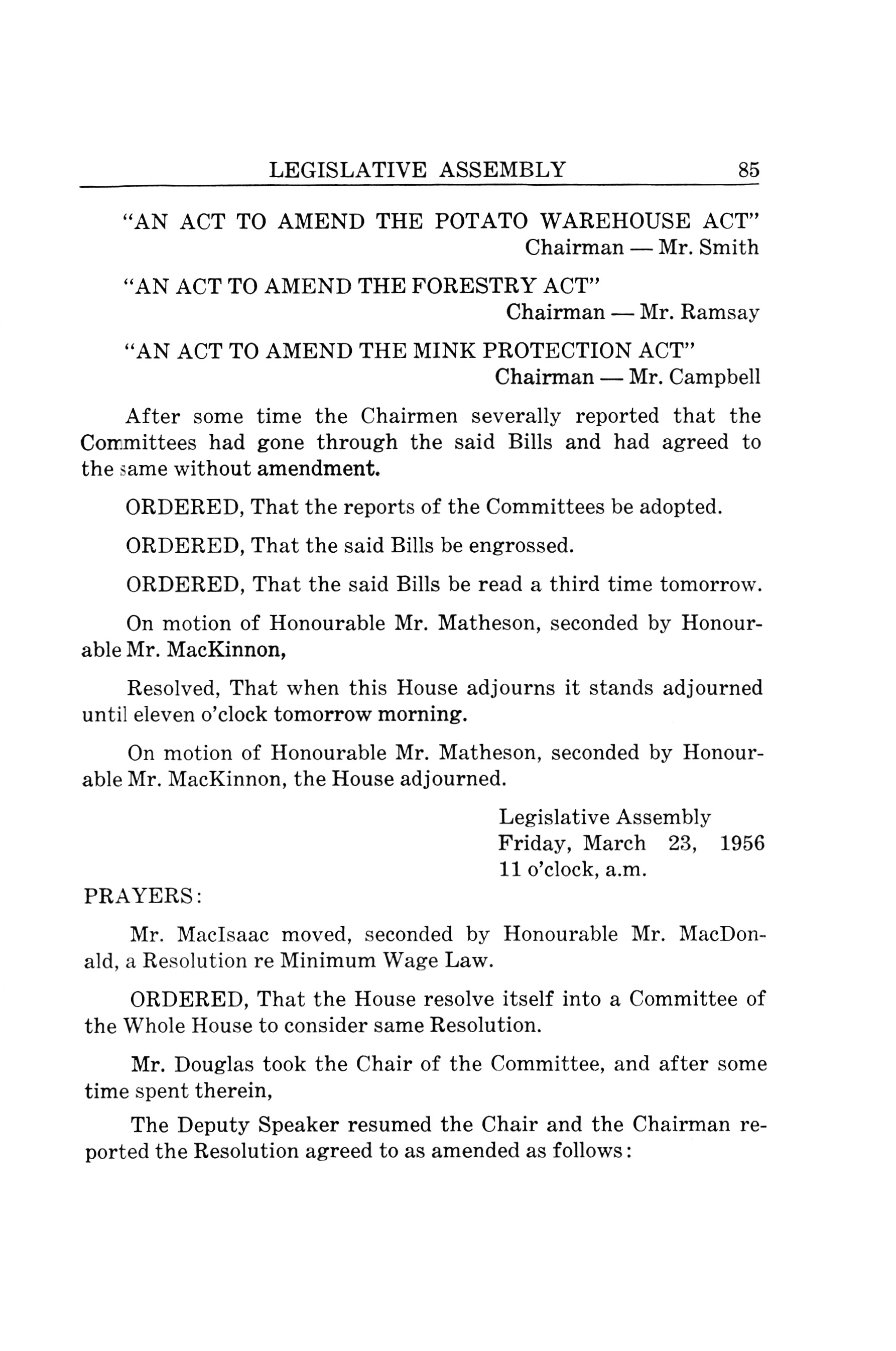 LEGISLATIVE ASSEMBLY 85

"AN ACT TO AMEND THE POTATO WAREHOUSE ACT"
Chairman — Mr. Smith

"AN ACT TO AMEND THE FORESTRY ACT"
Chairman — Mr. Ramsay

"AN ACT TO AMEND THE MINK PROTECTION ACT"
Chairman — Mr. Campbell

After some time the Chairmen severally reported that the Committees had gone through the said Bills and had agreed to the same without amendment.

ORDERED, That the reports of the Committees be adopted.

ORDERED, That the said Bills be engrossed.

ORDERED, That the said Bills be read a third time tomorrow.

On motion of Honourable Mr. Matheson, seconded by Honourable Mr. MacKinnon,

Resolved, That when this House adjourns it stands adjourned until eleven o'clock tomorrow morning.

On motion of Honourable Mr. Matheson, seconded by Honourable Mr. MacKinnon, the House adjourned.

Legislative Assembly
Friday, March 23, 1956
11 o'clock, a.m.

PRAYERS:

Mr. MacIsaac moved, seconded by Honourable Mr. MacDonald, a Resolution re Minimum Wage Law.

ORDERED, That the House resolve itself into a Committee of the Whole House to consider same Resolution.

Mr. Douglas took the Chair of the Committee, and after some time spent therein,

The Deputy Speaker resumed the Chair and the Chairman reported the Resolution agreed to as amended as follows: